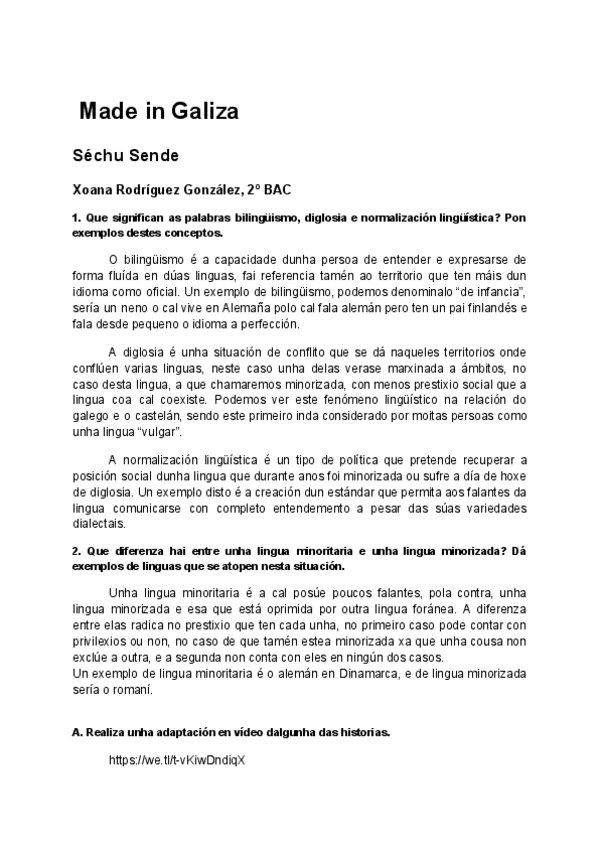 Made in Galiza

Séchu Sende

Xoana Rodríguez González, 2º BAC

1. Que significan as palabras bilingüismo, diglosia e normalización lingüística? Pon exemplos destes conceptos.

O bilingüismo é a capacidade dunha persoa de entender e expresarse de forma fluída en dúas linguas, fai referencia tamén ao territorio que ten máis dun idioma como oficial. Un exemplo de bilingüismo, podemos denominalo "de infancia", sería un neno o cal vive en Alemaña polo cal fala alemán pero ten un pai finlandés e fala desde pequeno o idioma a perfección.

A diglosia é unha situación de conflito que se dá naqueles territorios onde conflúen varias linguas, neste caso unha delas verase marxinada a ámbitos, no caso desta lingua, a que chamaremos minorizada, con menos prestixio social que a lingua coa cal coexiste. Podemos ver este fenómeno lingüístico na relación do galego e o castelán, sendo este primeiro inda considerado por moitas persoas como unha lingua "vulgar".

A normalización lingüística é un tipo de política que pretende recuperar a posición social dunha lingua que durante anos foi minorizada ou sufre a día de hoxe de diglosia. Un exemplo disto é a creación dun estándar que permita aos falantes da lingua comunicarse con completo entendemento a pesar das súas variedades dialectais.

2. Que diferenza hai entre unha lingua minoritaria e unha lingua minorizada? Dá exemplos de linguas que se atopen nesta situación.

Unha lingua minoritaria é a cal posúe poucos falantes, pola contra, unha lingua minorizada e esa que está oprimida por outra lingua foránea. A diferenza entre elas radica no prestixio que ten cada unha, no primeiro caso pode contar con privilexios ou non, no caso de que tamén estea minorizada xa que unha cousa non exclúe a outra, e a segunda non conta con eles en ningún dos casos.
Un exemplo de lingua minoritaria é o alemán en Dinamarca, e de lingua minorizada sería o romaní.

A. Realiza unha adaptación en vídeo dalgunha das historias.

https://we.tl/t-vKiwDndiqX